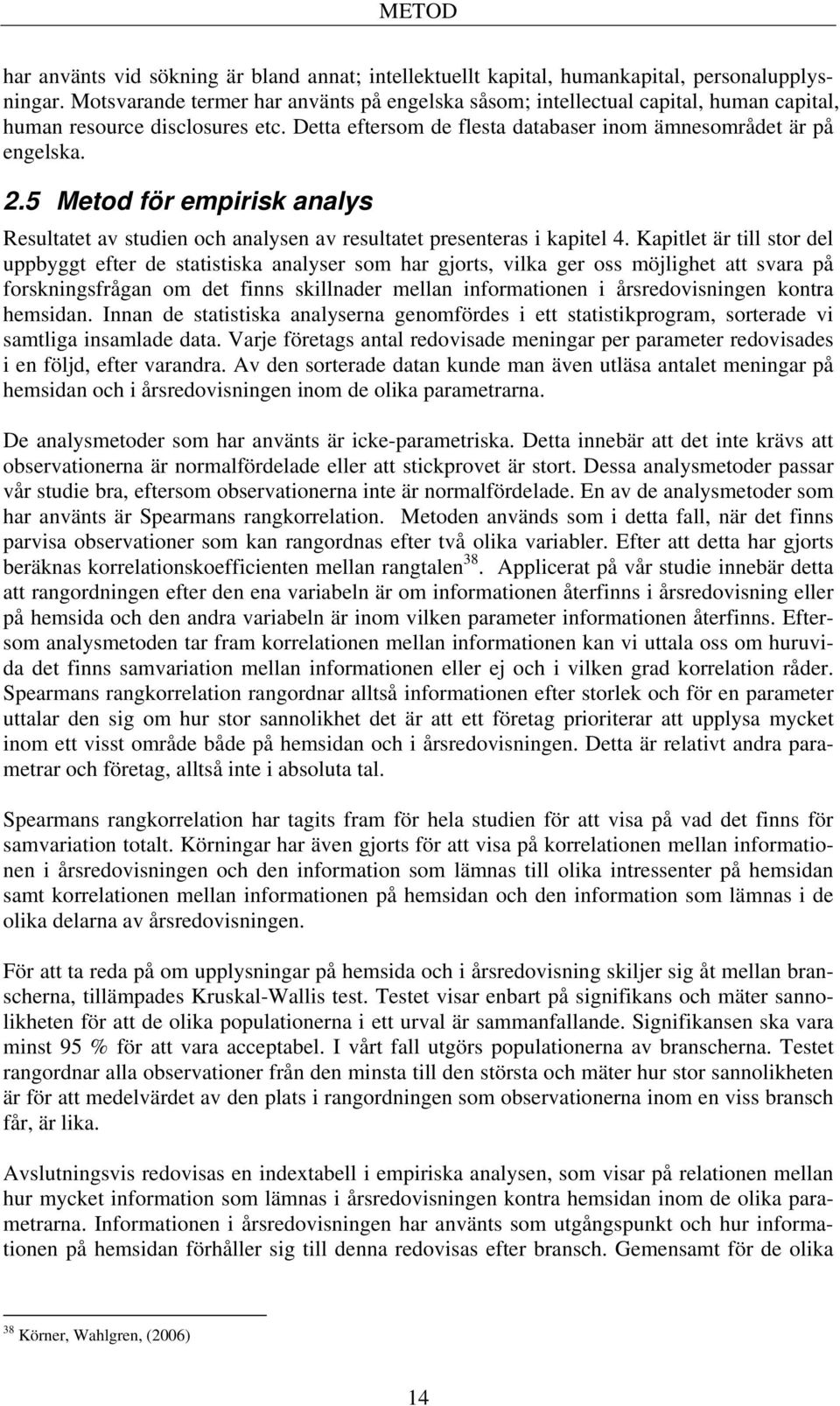 METOD

har använts vid sökning är bland annat; intellektuellt kapital, humankapital, personalupplysningar. Motsvarande termer har använts på engelska såsom; intellectual capital, human capital, human resource disclosures etc. Detta eftersom de flesta databaser inom ämnesområdet är på engelska.

2.5 Metod för empirisk analys

Resultatet av studien och analysen av resultatet presenteras i kapitel 4. Kapitlet är till stor del uppbyggt efter de statistiska analyser som har gjorts, vilka ger oss möjlighet att svara på forskningsfrågan om det finns skillnader mellan informationen i årsredovisningen kontra hemsidan. Innan de statistiska analyserna genomfördes i ett statistikprogram, sorterade vi samtliga insamlade data. Varje företags antal redovisade meningar per parameter redovisades i en följd, efter varandra. Av den sorterade datan kunde man även utläsa antalet meningar på hemsidan och i årsredovisningen inom de olika parametrarna.

De analysmetoder som har använts är icke-parametriska. Detta innebär att det inte krävs att observationerna är normalfördelade eller att stickprovet är stort. Dessa analysmetoder passar vår studie bra, eftersom observationerna inte är normalfördelade. En av de analysmetoder som har använts är Spearmans rangkorrelation. Metoden används som i detta fall, när det finns parvisa observationer som kan rangordnas efter två olika variabler. Efter att detta har gjorts beräknas korrelationskoefficienten mellan rangtalen$^{38}$. Applicerat på vår studie innebär detta att rangordningen efter den ena variabeln är om informationen återfinns i årsredovisning eller på hemsida och den andra variabeln är inom vilken parameter informationen återfinns. Eftersom analysmetoden tar fram korrelationen mellan informationen kan vi uttala oss om huruvida det finns samvariation mellan informationen eller ej och i vilken grad korrelation råder. Spearmans rangkorrelation rangordnar alltså informationen efter storlek och för en parameter uttalar den sig om hur stor sannolikhet det är att ett företag prioriterar att upplysa mycket inom ett visst område både på hemsidan och i årsredovisningen. Detta är relativt andra parametrar och företag, alltså inte i absoluta tal.

Spearmans rangkorrelation har tagits fram för hela studien för att visa på vad det finns för samvariation totalt. Körningar har även gjorts för att visa på korrelationen mellan informationen i årsredovisningen och den information som lämnas till olika intressenter på hemsidan samt korrelationen mellan informationen på hemsidan och den information som lämnas i de olika delarna av årsredovisningen.

För att ta reda på om upplysningar på hemsida och i årsredovisning skiljer sig åt mellan branscherna, tillämpades Kruskal-Wallis test. Testet visar enbart på signifikans och mäter sannolikheten för att de olika populationerna i ett urval är sammanfallande. Signifikansen ska vara minst 95 % för att vara acceptabel. I vårt fall utgörs populationerna av branscherna. Testet rangordnar alla observationer från den minsta till den största och mäter hur stor sannolikheten är för att medelvärdet av den plats i rangordningen som observationerna inom en viss bransch får, är lika.

Avslutningsvis redovisas en indextabell i empiriska analysen, som visar på relationen mellan hur mycket information som lämnas i årsredovisningen kontra hemsidan inom de olika parametrarna. Informationen i årsredovisningen har använts som utgångspunkt och hur informationen på hemsidan förhåller sig till denna redovisas efter bransch. Gemensamt för de olika

$^{38}$ Körner, Wahlgren, (2006)

14